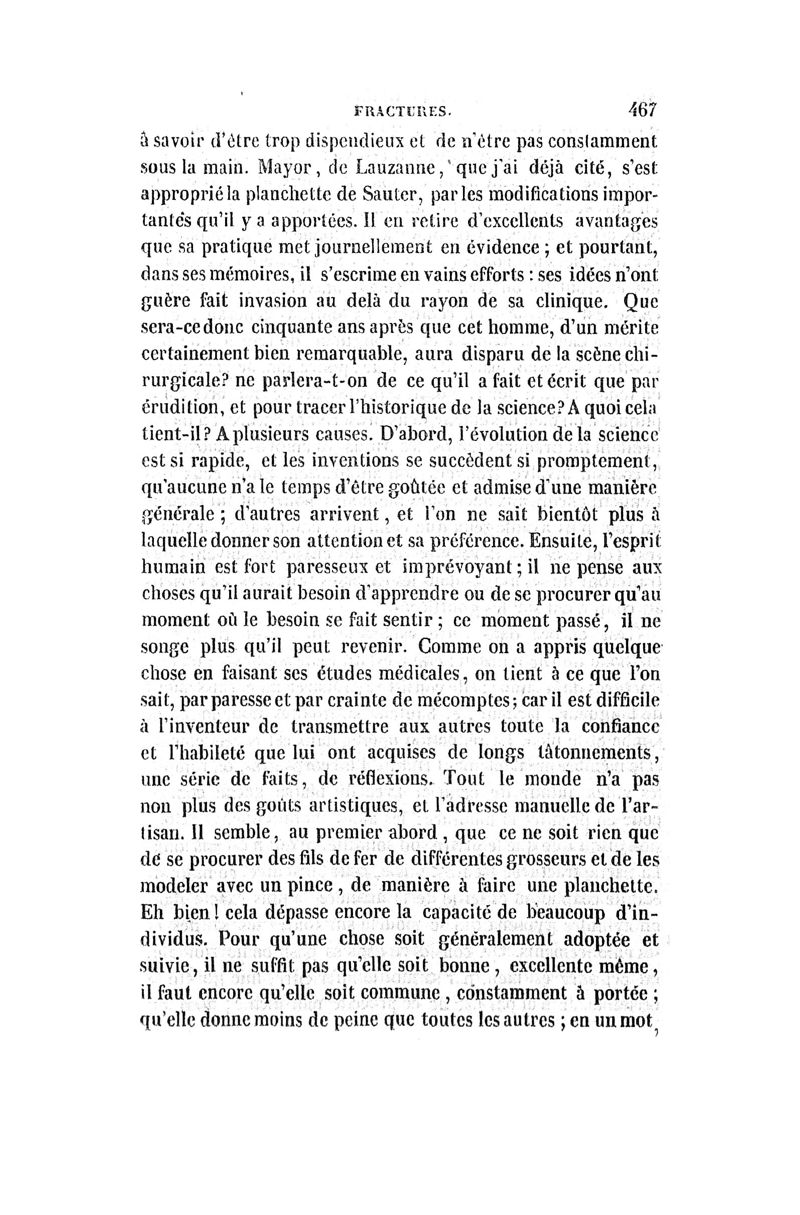 FRACTURES. 467

à savoir d'être trop dispendieux et de n'être pas constamment sous la main. Mayor, de Lauzanne, que j'ai déjà cité, s'est approprié la planchette de Sauter, par les modifications importantes qu'il y a apportées. Il en retire d'excellents avantages que sa pratique met journellement en évidence ; et pourtant, dans ses mémoires, il s'escrime en vains efforts : ses idées n'ont guère fait invasion au delà du rayon de sa clinique. Que sera-ce donc cinquante ans après que cet homme, d'un mérite certainement bien remarquable, aura disparu de la scène chirurgicale? ne parlera-t-on de ce qu'il a fait et écrit que par érudition, et pour tracer l'historique de la science? A quoi cela tient-il? A plusieurs causes. D'abord, l'évolution de la science est si rapide, et les inventions se succèdent si promptement, qu'aucune n'a le temps d'être goûtée et admise d'une manière générale ; d'autres arrivent, et l'on ne sait bientôt plus à laquelle donner son attention et sa préférence. Ensuite, l'esprit humain est fort paresseux et imprévoyant ; il ne pense aux choses qu'il aurait besoin d'apprendre ou de se procurer qu'au moment où le besoin se fait sentir ; ce moment passé, il ne songe plus qu'il peut revenir. Comme on a appris quelque chose en faisant ses études médicales, on tient à ce que l'on sait, par paresse et par crainte de mécomptes ; car il est difficile à l'inventeur de transmettre aux autres toute la confiance et l'habileté que lui ont acquises de longs tâtonnements, une série de faits, de réflexions. Tout le monde n'a pas non plus des goûts artistiques, et l'adresse manuelle de l'artisan. Il semble, au premier abord, que ce ne soit rien que de se procurer des fils de fer de différentes grosseurs et de les modeler avec un pince, de manière à faire une planchette. Eh bien ! cela dépasse encore la capacité de beaucoup d'individus. Pour qu'une chose soit généralement adoptée et suivie, il ne suffit pas qu'elle soit bonne, excellente même, il faut encore qu'elle soit commune, constamment à portée ; qu'elle donne moins de peine que toutes les autres ; en un mot,